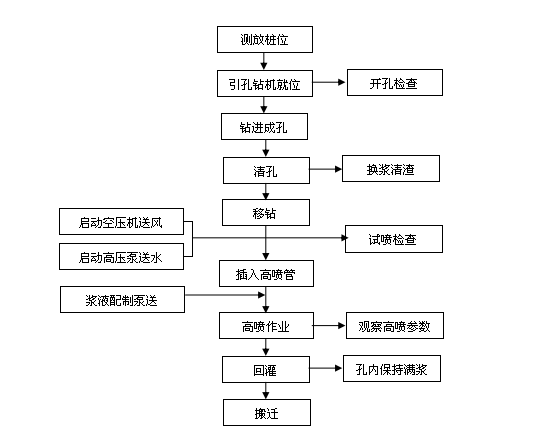 测放桩位

引孔钻机就位

开孔检查

钻进成孔

清孔

换浆清渣

移钻

启动空压机送风

启动高压泵送水

试喷检查

插入高喷管

浆液配制泵送

高喷作业

观察高喷参数

回灌

孔内保持满浆

搬迁